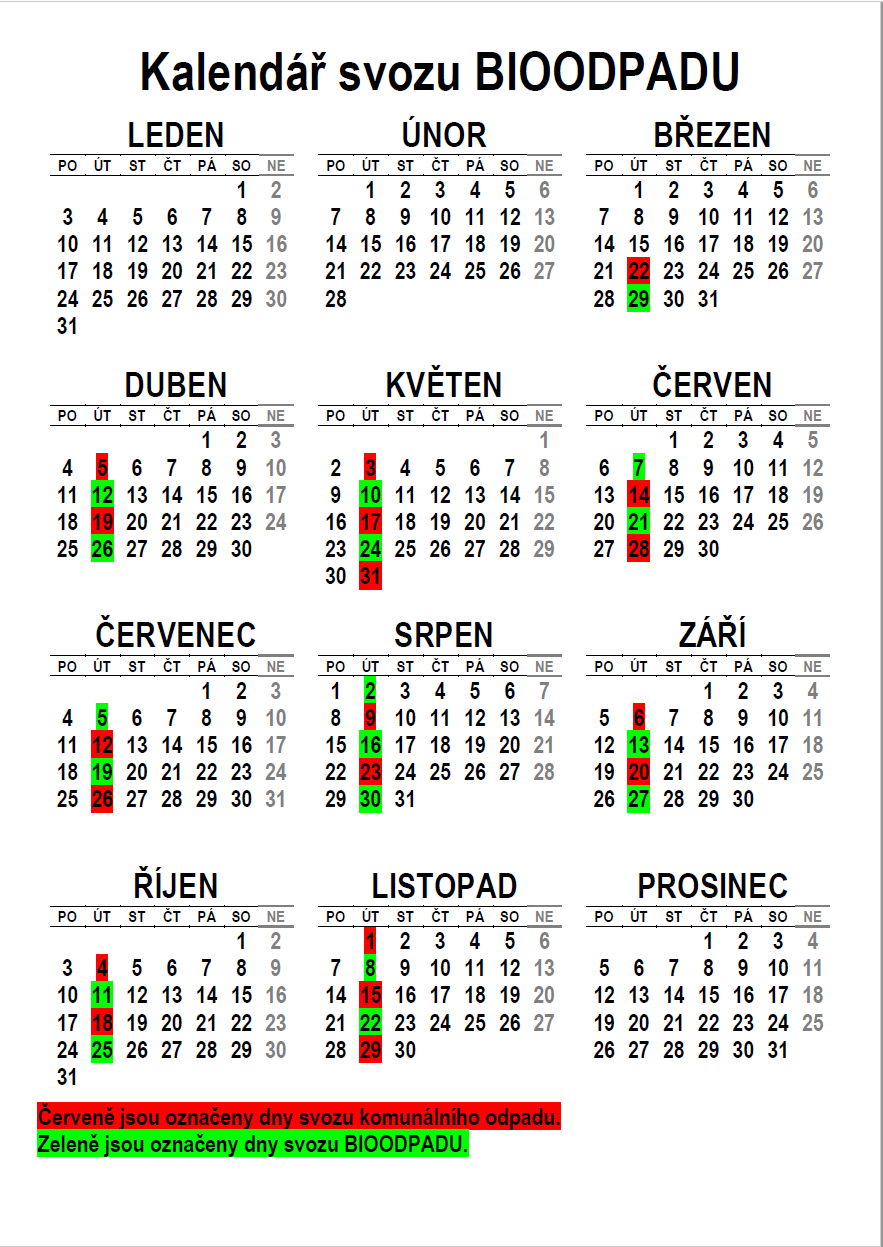 Kalendář svozu BIOODPADU

LEDEN

| PO | ÚT | ST | ČT | PÁ | SO | NE |
|---|---|---|---|---|---|---|
| | | | | | 1 | 2 |
| 3 | 4 | 5 | 6 | 7 | 8 | 9 |
| 10 | 11 | 12 | 13 | 14 | 15 | 16 |
| 17 | 18 | 19 | 20 | 21 | 22 | 23 |
| 24 | 25 | 26 | 27 | 28 | 29 | 30 |
| 31 | | | | | | |

ÚNOR

| PO | ÚT | ST | ČT | PÁ | SO | NE |
|---|---|---|---|---|---|---|
| | 1 | 2 | 3 | 4 | 5 | 6 |
| 7 | 8 | 9 | 10 | 11 | 12 | 13 |
| 14 | 15 | 16 | 17 | 18 | 19 | 20 |
| 21 | 22 | 23 | 24 | 25 | 26 | 27 |
| 28 | | | | | | |

BŘEZEN

| PO | ÚT | ST | ČT | PÁ | SO | NE |
|---|---|---|---|---|---|---|
| | 1 | 2 | 3 | 4 | 5 | 6 |
| 7 | 8 | 9 | 10 | 11 | 12 | 13 |
| 14 | 15 | 16 | 17 | 18 | 19 | 20 |
| 21 | 22 | 23 | 24 | 25 | 26 | 27 |
| 28 | 29 | 30 | 31 | | | |

DUBEN

| PO | ÚT | ST | ČT | PÁ | SO | NE |
|---|---|---|---|---|---|---|
| | | | | 1 | 2 | 3 |
| 4 | 5 | 6 | 7 | 8 | 9 | 10 |
| 11 | 12 | 13 | 14 | 15 | 16 | 17 |
| 18 | 19 | 20 | 21 | 22 | 23 | 24 |
| 25 | 26 | 27 | 28 | 29 | 30 | |

KVĚTEN

| PO | ÚT | ST | ČT | PÁ | SO | NE |
|---|---|---|---|---|---|---|
| | | | | | | 1 |
| 2 | 3 | 4 | 5 | 6 | 7 | 8 |
| 9 | 10 | 11 | 12 | 13 | 14 | 15 |
| 16 | 17 | 18 | 19 | 20 | 21 | 22 |
| 23 | 24 | 25 | 26 | 27 | 28 | 29 |
| 30 | 31 | | | | | |

ČERVEN

| PO | ÚT | ST | ČT | PÁ | SO | NE |
|---|---|---|---|---|---|---|
| | | 1 | 2 | 3 | 4 | 5 |
| 6 | 7 | 8 | 9 | 10 | 11 | 12 |
| 13 | 14 | 15 | 16 | 17 | 18 | 19 |
| 20 | 21 | 22 | 23 | 24 | 25 | 26 |
| 27 | 28 | 29 | 30 | | | |

ČERVENEC

| PO | ÚT | ST | ČT | PÁ | SO | NE |
|---|---|---|---|---|---|---|
| | | | | 1 | 2 | 3 |
| 4 | 5 | 6 | 7 | 8 | 9 | 10 |
| 11 | 12 | 13 | 14 | 15 | 16 | 17 |
| 18 | 19 | 20 | 21 | 22 | 23 | 24 |
| 25 | 26 | 27 | 28 | 29 | 30 | 31 |

SRPEN

| PO | ÚT | ST | ČT | PÁ | SO | NE |
|---|---|---|---|---|---|---|
| 1 | 2 | 3 | 4 | 5 | 6 | 7 |
| 8 | 9 | 10 | 11 | 12 | 13 | 14 |
| 15 | 16 | 17 | 18 | 19 | 20 | 21 |
| 22 | 23 | 24 | 25 | 26 | 27 | 28 |
| 29 | 30 | 31 | | | | |

ZÁŘÍ

| PO | ÚT | ST | ČT | PÁ | SO | NE |
|---|---|---|---|---|---|---|
| | | | 1 | 2 | 3 | 4 |
| 5 | 6 | 7 | 8 | 9 | 10 | 11 |
| 12 | 13 | 14 | 15 | 16 | 17 | 18 |
| 19 | 20 | 21 | 22 | 23 | 24 | 25 |
| 26 | 27 | 28 | 29 | 30 | | |

ŘÍJEN

| PO | ÚT | ST | ČT | PÁ | SO | NE |
|---|---|---|---|---|---|---|
| | | | | | 1 | 2 |
| 3 | 4 | 5 | 6 | 7 | 8 | 9 |
| 10 | 11 | 12 | 13 | 14 | 15 | 16 |
| 17 | 18 | 19 | 20 | 21 | 22 | 23 |
| 24 | 25 | 26 | 27 | 28 | 29 | 30 |
| 31 | | | | | | |

LISTOPAD

| PO | ÚT | ST | ČT | PÁ | SO | NE |
|---|---|---|---|---|---|---|
| | 1 | 2 | 3 | 4 | 5 | 6 |
| 7 | 8 | 9 | 10 | 11 | 12 | 13 |
| 14 | 15 | 16 | 17 | 18 | 19 | 20 |
| 21 | 22 | 23 | 24 | 25 | 26 | 27 |
| 28 | 29 | 30 | | | | |

PROSINEC

| PO | ÚT | ST | ČT | PÁ | SO | NE |
|---|---|---|---|---|---|---|
| | | | 1 | 2 | 3 | 4 |
| 5 | 6 | 7 | 8 | 9 | 10 | 11 |
| 12 | 13 | 14 | 15 | 16 | 17 | 18 |
| 19 | 20 | 21 | 22 | 23 | 24 | 25 |
| 26 | 27 | 28 | 29 | 30 | 31 | |

Červeně jsou označeny dny svozu komunálního odpadu.
Zeleně jsou označeny dny svozu BIOODPADU.